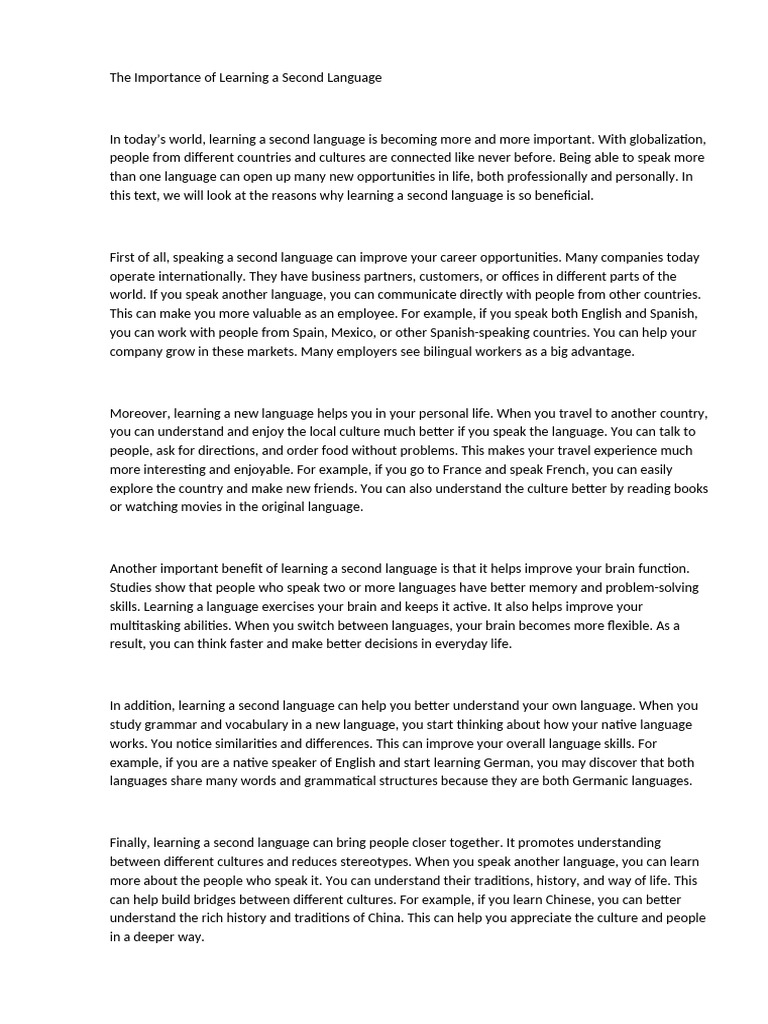 The Importance of Learning a Second Language

In today's world, learning a second language is becoming more and more important. With globalization, people from different countries and cultures are connected like never before. Being able to speak more than one language can open up many new opportunities in life, both professionally and personally. In this text, we will look at the reasons why learning a second language is so beneficial.

First of all, speaking a second language can improve your career opportunities. Many companies today operate internationally. They have business partners, customers, or offices in different parts of the world. If you speak another language, you can communicate directly with people from other countries. This can make you more valuable as an employee. For example, if you speak both English and Spanish, you can work with people from Spain, Mexico, or other Spanish-speaking countries. You can help your company grow in these markets. Many employers see bilingual workers as a big advantage.

Moreover, learning a new language helps you in your personal life. When you travel to another country, you can understand and enjoy the local culture much better if you speak the language. You can talk to people, ask for directions, and order food without problems. This makes your travel experience much more interesting and enjoyable. For example, if you go to France and speak French, you can easily explore the country and make new friends. You can also understand the culture better by reading books or watching movies in the original language.

Another important benefit of learning a second language is that it helps improve your brain function. Studies show that people who speak two or more languages have better memory and problem-solving skills. Learning a language exercises your brain and keeps it active. It also helps improve your multitasking abilities. When you switch between languages, your brain becomes more flexible. As a result, you can think faster and make better decisions in everyday life.

In addition, learning a second language can help you better understand your own language. When you study grammar and vocabulary in a new language, you start thinking about how your native language works. You notice similarities and differences. This can improve your overall language skills. For example, if you are a native speaker of English and start learning German, you may discover that both languages share many words and grammatical structures because they are both Germanic languages.

Finally, learning a second language can bring people closer together. It promotes understanding between different cultures and reduces stereotypes. When you speak another language, you can learn more about the people who speak it. You can understand their traditions, history, and way of life. This can help build bridges between different cultures. For example, if you learn Chinese, you can better understand the rich history and traditions of China. This can help you appreciate the culture and people in a deeper way.